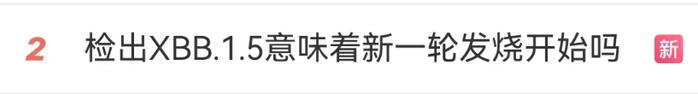 2 检出XBB.1.5意味着新一轮发烧开始吗 新